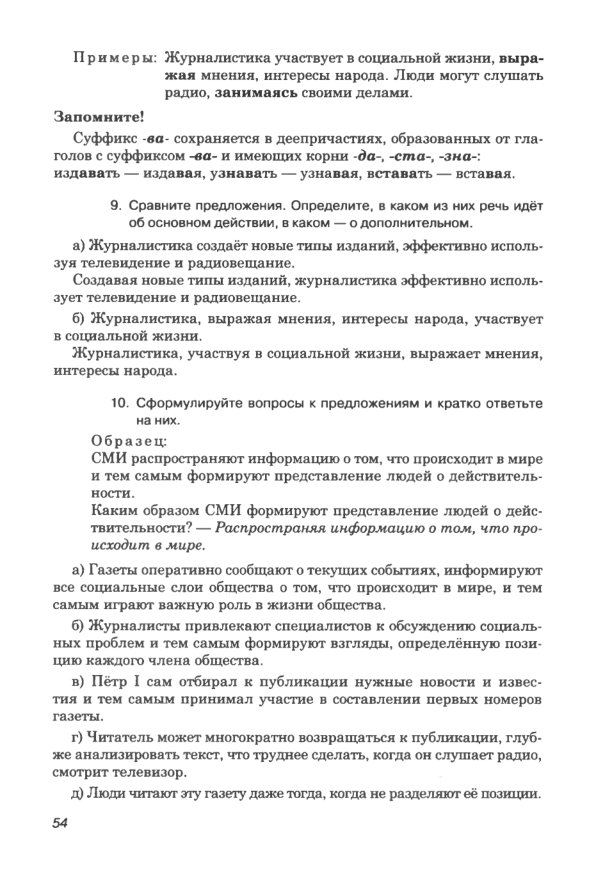 Примеры: Журналистика участвует в социальной жизни, выражая мнения, интересы народа. Люди могут слушать радио, занимаясь своими делами.

Запомните!

Суффикс -ва- сохраняется в деепричастиях, образованных от глаголов с суффиксом -ва- и имеющих корни -да-, -ста-, -зна-: издавать — издавая, узнавать — узнавая, вставать — вставая.

9. Сравните предложения. Определите, в каком из них речь идёт об основном действии, в каком — о дополнительном.

а) Журналистика создаёт новые типы изданий, эффективно используя телевидение и радиовещание.

Создавая новые типы изданий, журналистика эффективно использует телевидение и радиовещание.

б) Журналистика, выражая мнения, интересы народа, участвует в социальной жизни.

Журналистика, участвуя в социальной жизни, выражает мнения, интересы народа.

10. Сформулируйте вопросы к предложениям и кратко ответьте на них.

Образец:
СМИ распространяют информацию о том, что происходит в мире и тем самым формируют представление людей о действительности.
Каким образом СМИ формируют представление людей о действительности? — Распространяя информацию о том, что происходит в мире.

а) Газеты оперативно сообщают о текущих событиях, информируют все социальные слои общества о том, что происходит в мире, и тем самым играют важную роль в жизни общества.

б) Журналисты привлекают специалистов к обсуждению социальных проблем и тем самым формируют взгляды, определённую позицию каждого члена общества.

в) Пётр I сам отбирал к публикации нужные новости и известия и тем самым принимал участие в составлении первых номеров газеты.

г) Читатель может многократно возвращаться к публикации, глубже анализировать текст, что труднее сделать, когда он слушает радио, смотрит телевизор.

д) Люди читают эту газету даже тогда, когда не разделяют её позиции.

54